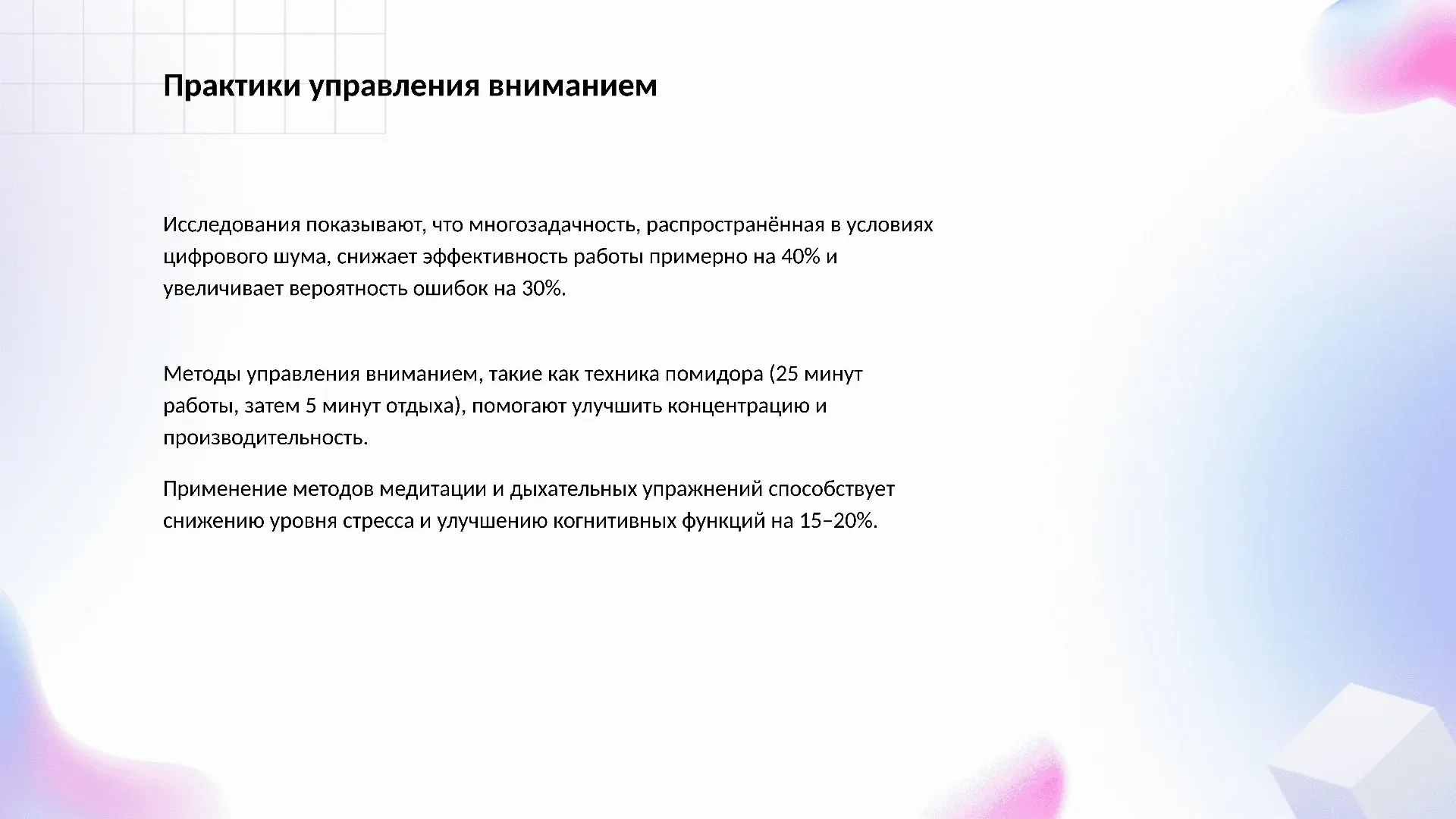 Практики управления вниманием

Исследования показывают, что многозадачность, распространённая в условиях цифрового шума, снижает эффективность работы примерно на 40% и увеличивает вероятность ошибок на 30%.

Методы управления вниманием, такие как техника помидора (25 минут работы, затем 5 минут отдыха), помогают улучшить концентрацию и производительность.

Применение методов медитации и дыхательных упражнений способствует снижению уровня стресса и улучшению когнитивных функций на 15–20%.